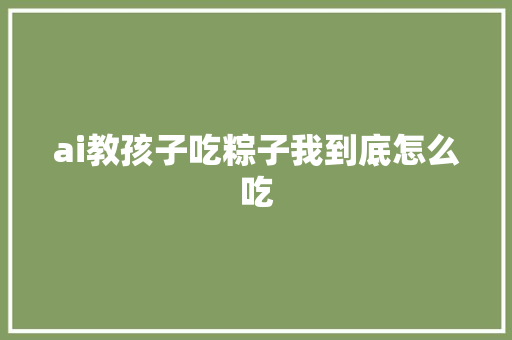 ai教孩子吃粽子我到底怎么吃